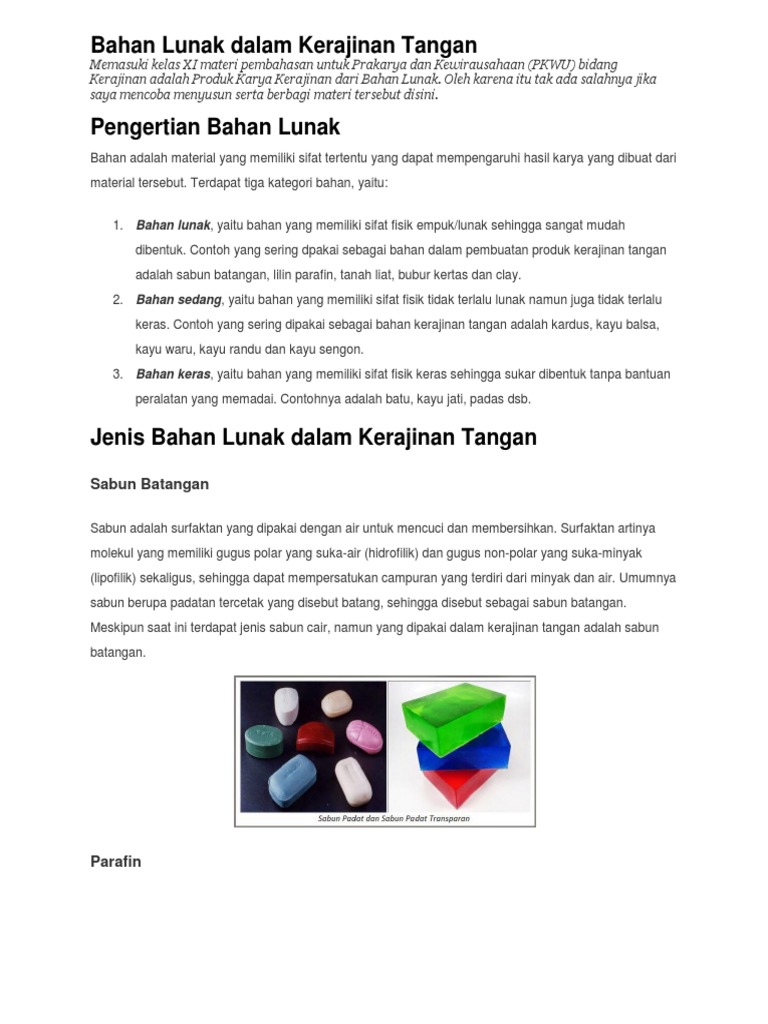 Bahan Lunak dalam Kerajinan Tangan

Memasuki kelas XI materi pembahasan untuk Prakarya dan Kewirausahaan (PKWU) bidang Kerajinan adalah Produk Karya Kerajinan dari Bahan Lunak. Oleh karena itu tak ada salahnya jika saya mencoba menyusun serta berbagi materi tersebut disini.

Pengertian Bahan Lunak

Bahan adalah material yang memiliki sifat tertentu yang dapat mempengaruhi hasil karya yang dibuat dari material tersebut. Terdapat tiga kategori bahan, yaitu:

1. Bahan lunak, yaitu bahan yang memiliki sifat fisik empuk/lunak sehingga sangat mudah dibentuk. Contoh yang sering dpakai sebagai bahan dalam pembuatan produk kerajinan tangan adalah sabun batangan, lilin parafin, tanah liat, bubur kertas dan clay.
2. Bahan sedang, yaitu bahan yang memiliki sifat fisik tidak terlalu lunak namun juga tidak terlalu keras. Contoh yang sering dipakai sebagai bahan kerajinan tangan adalah kardus, kayu balsa, kayu waru, kayu randu dan kayu sengon.
3. Bahan keras, yaitu bahan yang memiliki sifat fisik keras sehingga sukar dibentuk tanpa bantuan peralatan yang memadai. Contohnya adalah batu, kayu jati, padas dsb.

Jenis Bahan Lunak dalam Kerajinan Tangan

Sabun Batangan

Sabun adalah surfaktan yang dipakai dengan air untuk mencuci dan membersihkan. Surfaktan artinya molekul yang memiliki gugus polar yang suka-air (hidrofilik) dan gugus non-polar yang suka-minyak (lipofilik) sekaligus, sehingga dapat mempersatukan campuran yang terdiri dari minyak dan air. Umumnya sabun berupa padatan tercetak yang disebut batang, sehingga disebut sebagai sabun batangan. Meskipun saat ini terdapat jenis sabun cair, namun yang dipakai dalam kerajinan tangan adalah sabun batangan.

Sabun Padat dan Sabun Padat Transparan

Parafin